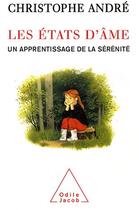 CHRISTOPHE ANDRÉ

LES ÉTATS D'ÂME

UN APPRENTISSAGE DE LA SÉRÉNITÉ

Odile Jacob